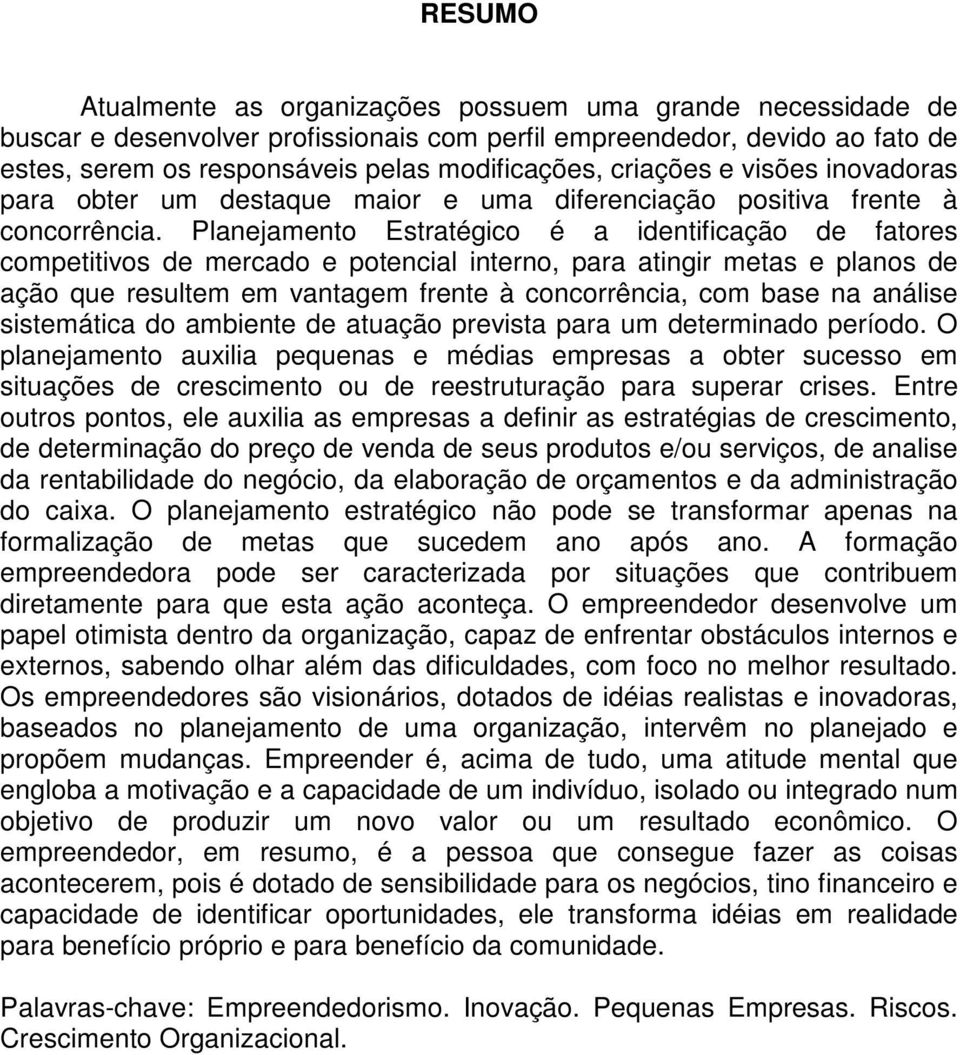 RESUMO

Atualmente as organizações possuem uma grande necessidade de buscar e desenvolver profissionais com perfil empreendedor, devido ao fato de estes, serem os responsáveis pelas modificações, criações e visões inovadoras para obter um destaque maior e uma diferenciação positiva frente à concorrência. Planejamento Estratégico é a identificação de fatores competitivos de mercado e potencial interno, para atingir metas e planos de ação que resultem em vantagem frente à concorrência, com base na análise sistemática do ambiente de atuação prevista para um determinado período. O planejamento auxilia pequenas e médias empresas a obter sucesso em situações de crescimento ou de reestruturação para superar crises. Entre outros pontos, ele auxilia as empresas a definir as estratégias de crescimento, de determinação do preço de venda de seus produtos e/ou serviços, de analise da rentabilidade do negócio, da elaboração de orçamentos e da administração do caixa. O planejamento estratégico não pode se transformar apenas na formalização de metas que sucedem ano após ano. A formação empreendedora pode ser caracterizada por situações que contribuem diretamente para que esta ação aconteça. O empreendedor desenvolve um papel otimista dentro da organização, capaz de enfrentar obstáculos internos e externos, sabendo olhar além das dificuldades, com foco no melhor resultado. Os empreendedores são visionários, dotados de idéias realistas e inovadoras, baseados no planejamento de uma organização, intervêm no planejado e propõem mudanças. Empreender é, acima de tudo, uma atitude mental que engloba a motivação e a capacidade de um indivíduo, isolado ou integrado num objetivo de produzir um novo valor ou um resultado econômico. O empreendedor, em resumo, é a pessoa que consegue fazer as coisas acontecerem, pois é dotado de sensibilidade para os negócios, tino financeiro e capacidade de identificar oportunidades, ele transforma idéias em realidade para benefício próprio e para benefício da comunidade.

Palavras-chave: Empreendedorismo. Inovação. Pequenas Empresas. Riscos. Crescimento Organizacional.